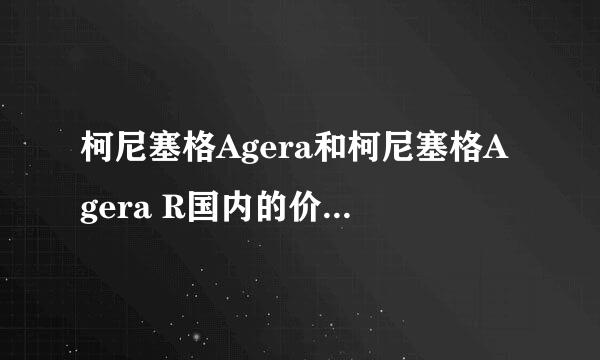 柯尼塞格Agera和柯尼塞格Agera R国内的价...